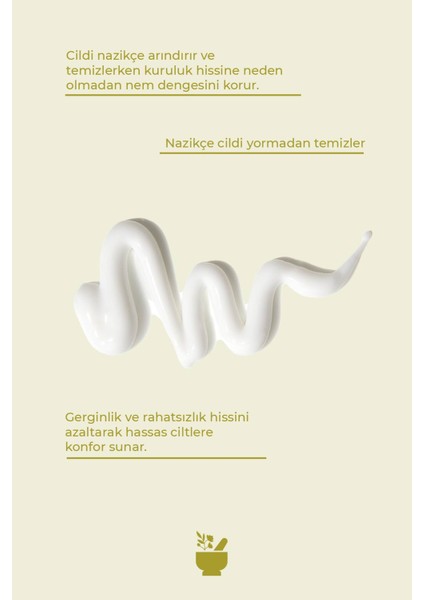 Cildi nazikçe arındırır ve temizlerken kuruluk hissine neden olmadan nem dengesini korur.

Nazikçe cildi yormadan temizler

Gerginlik ve rahatsızlık hissini azaltarak hassas ciltlere konfor sunar.